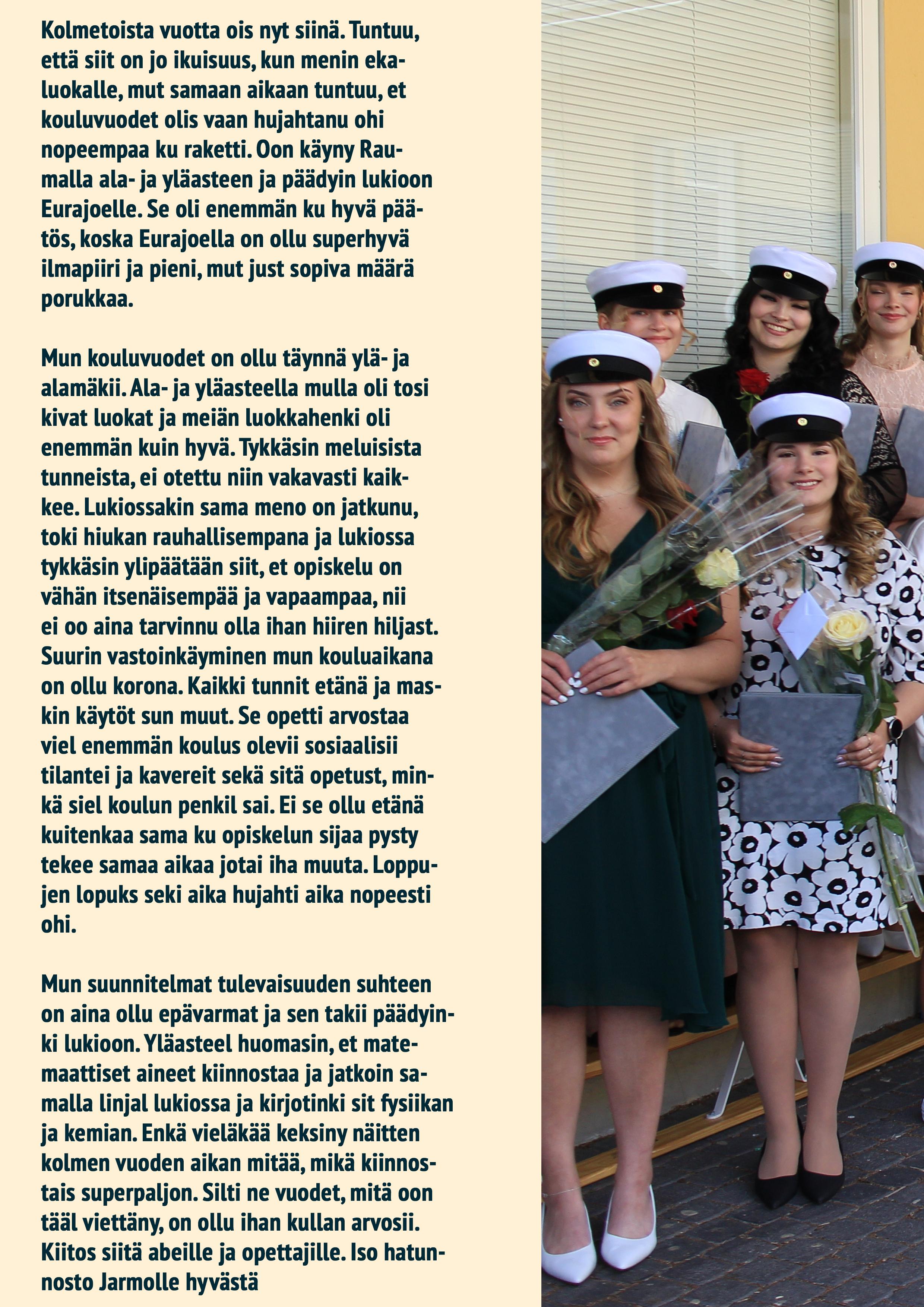 Kolmetoista vuotta ois nyt siinä. Tuntuu, että siit on jo ikuisuus, kun menin ekaluokalle, mut samaan aikaan tuntuu, et kouluvuodet olis vaan hujahtanu ohi nopeempaa ku raketti. Oon käyny Raumalla ala- ja yläasteen ja päädyin lukioon Eurajoelle. Se oli enemmän ku hyvä päätös, koska Eurajoella on ollu superhyvä ilmapiiri ja pieni, mut just sopiva määrä porukkaa.

Mun kouluvuodet on ollu täynnä ylä- ja alamäkii. Ala- ja yläasteella mulla oli tosi kivat luokat ja meiän luokkahenki oli enemmän kuin hyvä. Tykkäsin meluisista tunneista, ei otettu niin vakavasti kaikkee. Lukiossakin sama meno on jatkunu, toki hiukan rauhallisempana ja lukiossa tykkäsin ylipäätään siit, et opiskelu on vähän itsenäisempää ja vapaampaa, nii ei oo aina tarvinnu olla ihan hiiren hiljast. Suurin vastoinkäyminen mun kouluaikana on ollu korona. Kaikki tunnit etänä ja maskin käytöt sun muut. Se opetti arvostaa viel enemmän koulus olevii sosiaalisii tilantei ja kavereit sekä sitä opetust, minkä siel koulun penkil sai. Ei se ollu etänä kuitenkaa sama ku opiskelun sijaa pysty tekee samaa aikaa jotai iha muuta. Loppujen lopuks seki aika hujahti aika nopeesti ohi.

Mun suunnitelmat tulevaisuuden suhteen on aina ollu epävarmat ja sen takii päädyinki lukioon. Yläasteel huomasin, et matemaattiset aineet kiinnostaa ja jatkoin samalla linjal lukiossa ja kirjotinki sit fysiikan ja kemian. Enkä vieläkää keksiny näitten kolmen vuoden aikan mitää, mikä kiinnostais superpaljon. Silti ne vuodet, mitä oon tääl viettäny, on ollu ihan kullan arvosii. Kiitos siitä abeille ja opettajille. Iso hatunnosto Jarmolle hyvästä